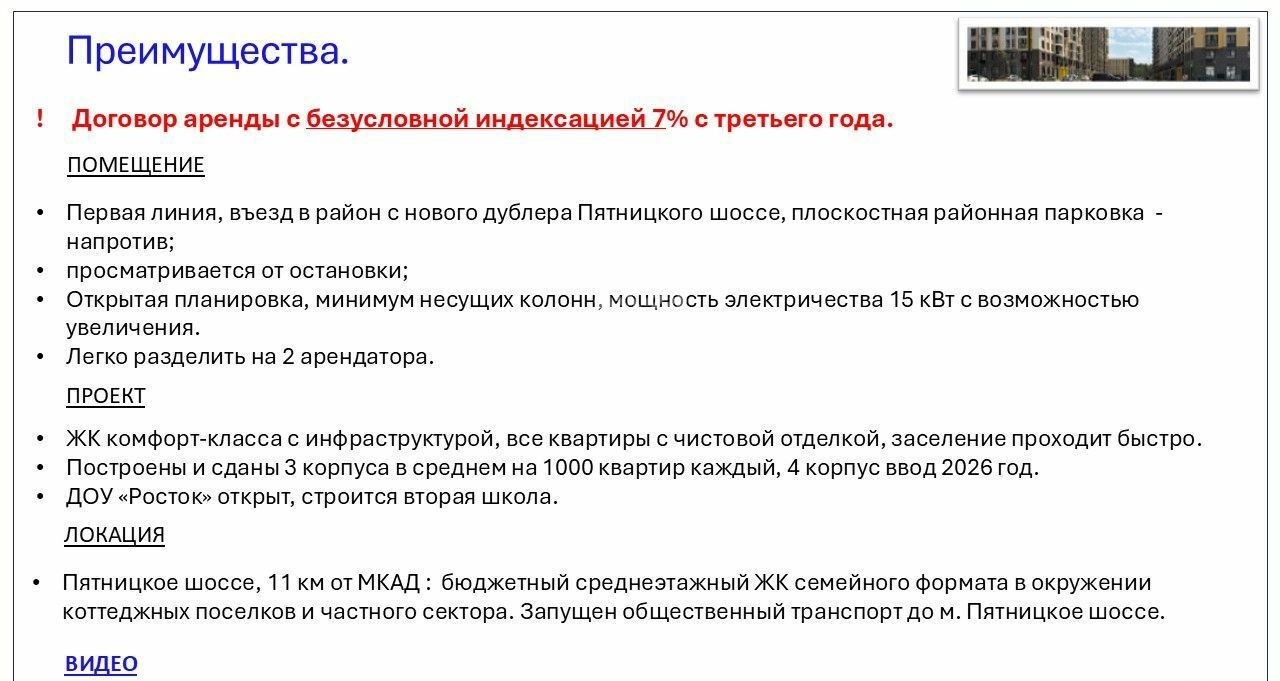 Преимущества.

! Договор аренды с безусловной индексацией 7% с третьего года.

ПОМЕЩЕНИЕ

• Первая линия, въезд в район с нового дублера Пятницкого шоссе, плоскостная районная парковка - напротив;
• просматривается от остановки;
• Открытая планировка, минимум несущих колонн, мощность электричества 15 кВт с возможностью увеличения.
• Легко разделить на 2 арендатора.

ПРОЕКТ

• ЖК комфорт-класса с инфраструктурой, все квартиры с чистовой отделкой, заселение проходит быстро.
• Построены и сданы 3 корпуса в среднем на 1000 квартир каждый, 4 корпус ввод 2026 год.
• ДОУ «Росток» открыт, строится вторая школа.

ЛОКАЦИЯ

• Пятницкое шоссе, 11 км от МКАД : бюджетный среднеэтажный ЖК семейного формата в окружении коттеджных поселков и частного сектора. Запущен общественный транспорт до м. Пятницкое шоссе.

ВИДЕО